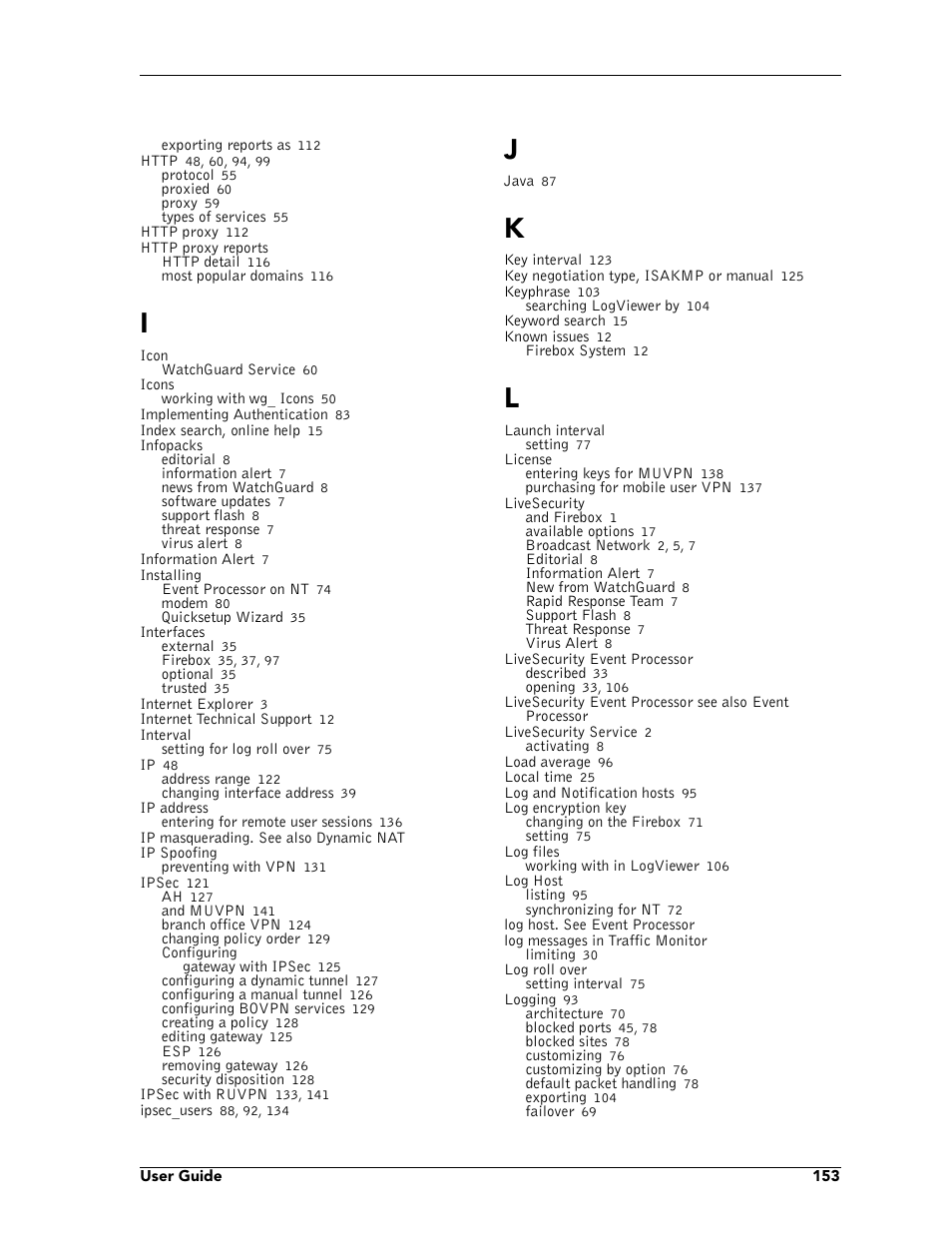 exporting reports as 112
HTTP 48, 60, 94, 99
protocol 55
proxied 60
proxy 59
types of services 55
HTTP proxy 112
HTTP proxy reports
HTTP detail 116
most popular domains 116

I

Icon
WatchGuard Service 60
Icons
working with wg_ Icons 50
Implementing Authentication 83
Index search, online help 15
Infopacks
editorial 8
information alert 7
news from WatchGuard 8
software updates 7
support flash 8
threat response 7
virus alert 8
Information Alert 7
Installing
Event Processor on NT 74
modem 80
Quicksetup Wizard 35
Interfaces
external 35
Firebox 35, 37, 97
optional 35
trusted 35
Internet Explorer 3
Internet Technical Support 12
Interval
setting for log roll over 75
IP 48
address range 122
changing interface address 39
IP address
entering for remote user sessions 136
IP masquerading. See also Dynamic NAT
IP Spoofing
preventing with VPN 131
IPSec 121
AH 127
and MUVPN 141
branch office VPN 124
changing policy order 129
Configuring
gateway with IPSec 125
configuring a dynamic tunnel 127
configuring a manual tunnel 126
configuring BOVPN services 129
creating a policy 128
editing gateway 125
ESP 126
removing gateway 126
security disposition 128
IPSec with RUVPN 133, 141
ipsec_users 88, 92, 134

J

Java 87

K

Key interval 123
Key negotiation type, ISAKMP or manual 125
Keyphrase 103
searching LogViewer by 104
Keyword search 15
Known issues 12
Firebox System 12

L

Launch interval
setting 77
License
entering keys for MUVPN 138
purchasing for mobile user VPN 137
LiveSecurity
and Firebox 1
available options 17
Broadcast Network 2, 5, 7
Editorial 8
Information Alert 7
New from WatchGuard 8
Rapid Response Team 7
Support Flash 8
Threat Response 7
Virus Alert 8
LiveSecurity Event Processor
described 33
opening 33, 106
LiveSecurity Event Processor see also Event Processor
LiveSecurity Service 2
activating 8
Load average 96
Local time 25
Log and Notification hosts 95
Log encryption key
changing on the Firebox 71
setting 75
Log files
working with in LogViewer 106
Log Host
listing 95
synchronizing for NT 72
log host. See Event Processor
log messages in Traffic Monitor
limiting 30
Log roll over
setting interval 75
Logging 93
architecture 70
blocked ports 45, 78
blocked sites 78
customizing 76
customizing by option 76
default packet handling 78
exporting 104
failover 69

User Guide 153